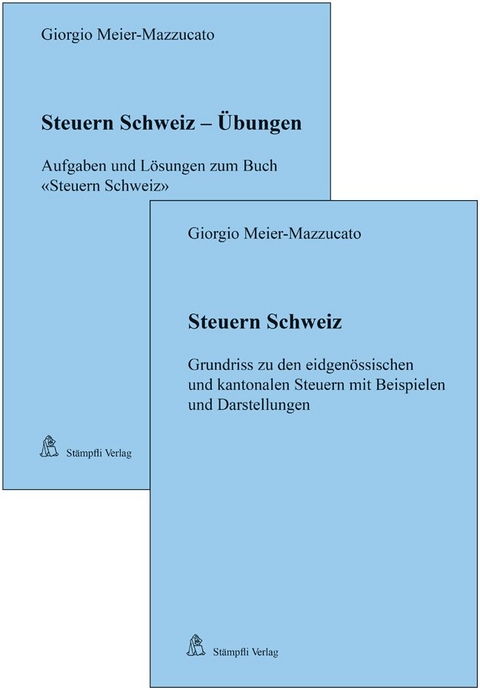 Giorgio Meier-Mazzucato

Steuern Schweiz – Übungen

Aufgaben und Lösungen zum Buch «Steuern Schweiz»

Stämpfli Verlag

Giorgio Meier-Mazzucato

Steuern Schweiz

Grundriss zu den eidgenössischen und kantonalen Steuern mit Beispielen und Darstellungen

Stämpfli Verlag